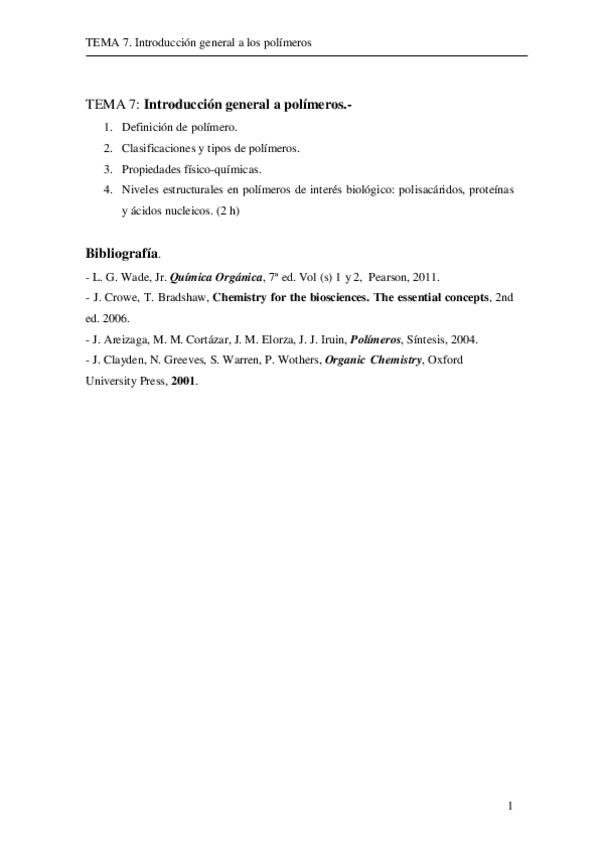 TEMA 7. Introducción general a los polímeros

TEMA 7: Introducción general a polímeros.-

1. Definición de polímero.
2. Clasificaciones y tipos de polímeros.
3. Propiedades físico-químicas.
4. Niveles estructurales en polímeros de interés biológico: polisacáridos, proteínas y ácidos nucleicos. (2 h)

Bibliografía.

- L. G. Wade, Jr. Química Orgánica, 7ª ed. Vol (s) 1 y 2, Pearson, 2011.
- J. Crowe, T. Bradshaw, Chemistry for the biosciences. The essential concepts, 2nd ed. 2006.
- J. Areizaga, M. M. Cortázar, J. M. Elorza, J. J. Iruin, Polímeros, Síntesis, 2004.
- J. Clayden, N. Greeves, S. Warren, P. Wothers, Organic Chemistry, Oxford University Press, 2001.

1